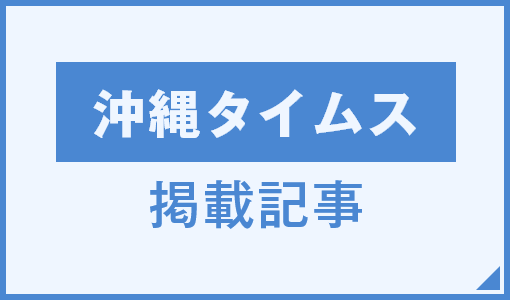 沖縄タイムス

掲載記事